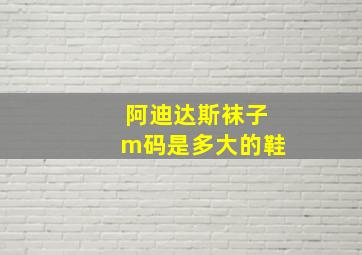 阿迪达斯袜子
m码是多大的鞋